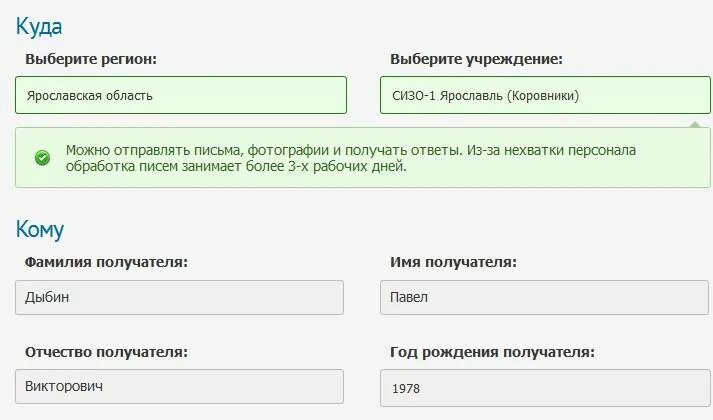 Куда

Выберите регион:

Ярославская область

Выберите учреждение:

СИЗО-1 Ярославль (Коровники)

Можно отправлять письма, фотографии и получать ответы. Из-за нехватки персонала обработка писем занимает более 3-х рабочих дней.

Кому

Фамилия получателя:

Дыбин

Имя получателя:

Павел

Отчество получателя:

Викторович

Год рождения получателя:

1978